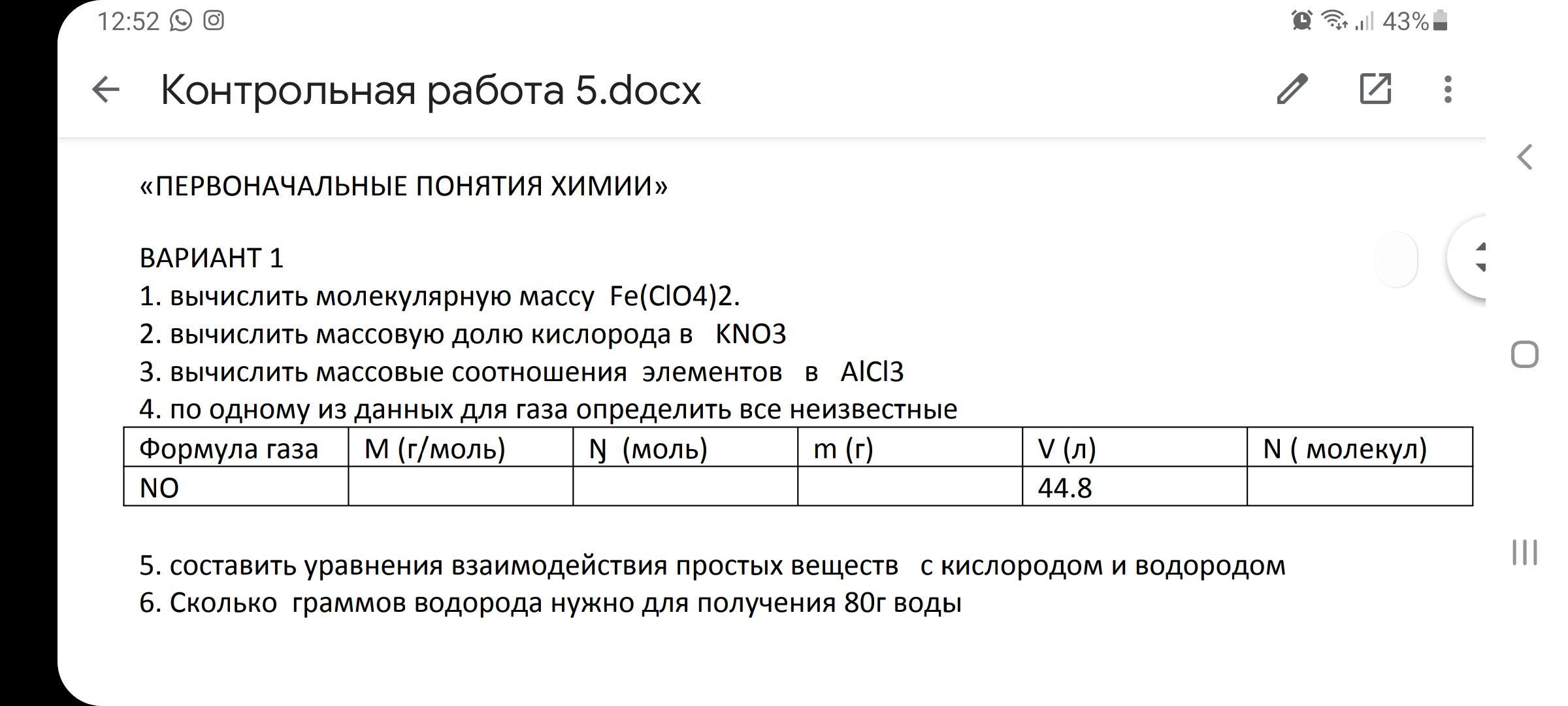 12:52 43%

Контрольная работа 5.docx

«ПЕРВОНАЧАЛЬНЫЕ ПОНЯТИЯ ХИМИИ»

ВАРИАНТ 1
1. вычислить молекулярную массу Fe(ClO4)2.
2. вычислить массовую долю кислорода в KNO3
3. вычислить массовые соотношения элементов в AlCl3
4. по одному из данных для газа определить все неизвестные

| Формула газа | M (г/моль) | Ŋ (моль) | m (г) | V (л) | N ( молекул) |
|---|---|---|---|---|---|
| NO | | | | 44.8 | |

5. составить уравнения взаимодействия простых веществ с кислородом и водородом
6. Сколько граммов водорода нужно для получения 80г воды